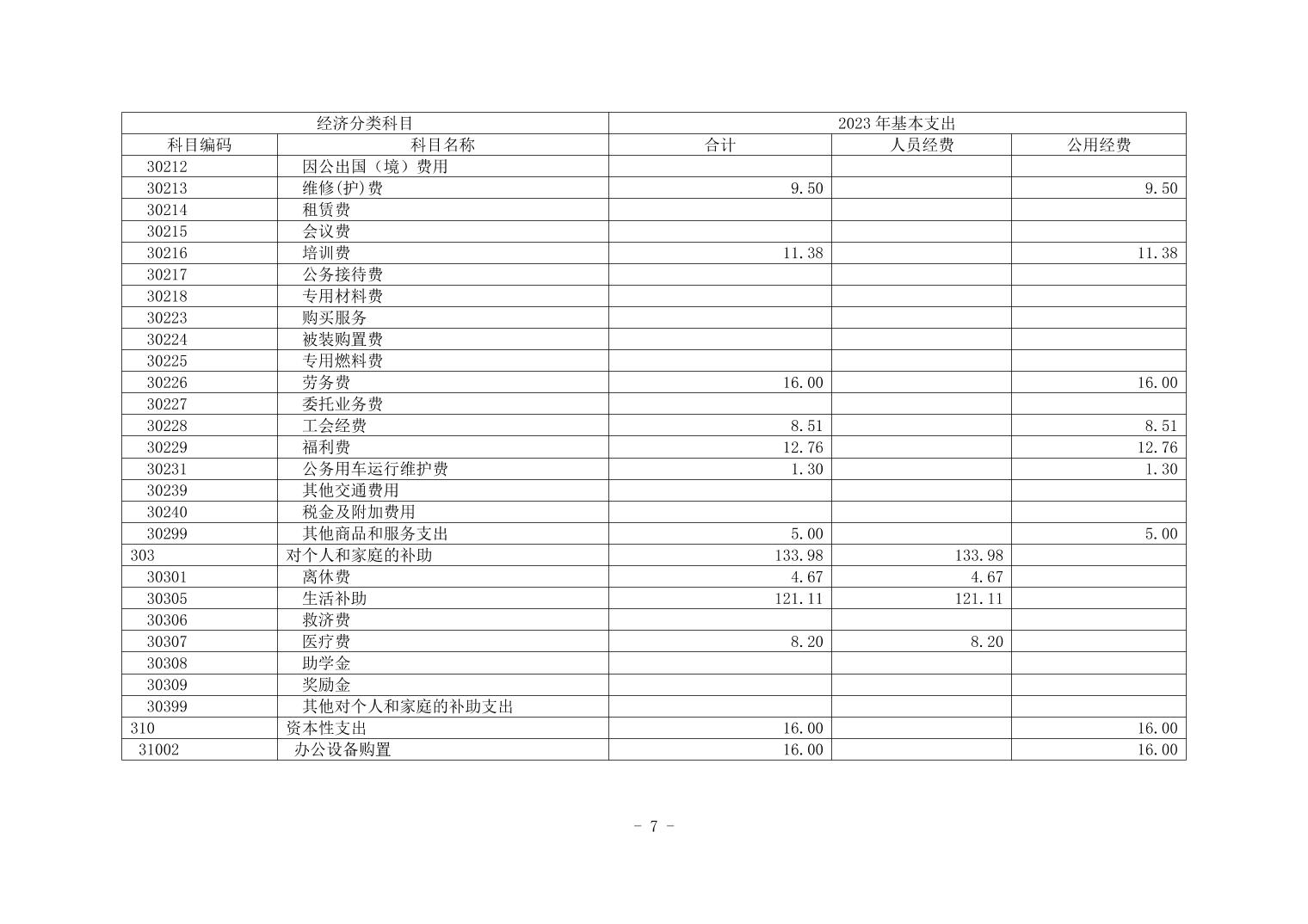 | 经济分类科目 | | 2023年基本支出 | | |
|---|---|---|---|---|
| 科目编码 | 科目名称 | 合计 | 人员经费 | 公用经费 |
| 30212 | 因公出国（境）费用 | | | |
| 30213 | 维修(护)费 | 9.50 | | 9.50 |
| 30214 | 租赁费 | | | |
| 30215 | 会议费 | | | |
| 30216 | 培训费 | 11.38 | | 11.38 |
| 30217 | 公务接待费 | | | |
| 30218 | 专用材料费 | | | |
| 30223 | 购买服务 | | | |
| 30224 | 被装购置费 | | | |
| 30225 | 专用燃料费 | | | |
| 30226 | 劳务费 | 16.00 | | 16.00 |
| 30227 | 委托业务费 | | | |
| 30228 | 工会经费 | 8.51 | | 8.51 |
| 30229 | 福利费 | 12.76 | | 12.76 |
| 30231 | 公务用车运行维护费 | 1.30 | | 1.30 |
| 30239 | 其他交通费用 | | | |
| 30240 | 税金及附加费用 | | | |
| 30299 | 其他商品和服务支出 | 5.00 | | 5.00 |
| 303 | 对个人和家庭的补助 | 133.98 | 133.98 | |
| 30301 | 离休费 | 4.67 | 4.67 | |
| 30305 | 生活补助 | 121.11 | 121.11 | |
| 30306 | 救济费 | | | |
| 30307 | 医疗费 | 8.20 | 8.20 | |
| 30308 | 助学金 | | | |
| 30309 | 奖励金 | | | |
| 30399 | 其他对个人和家庭的补助支出 | | | |
| 310 | 资本性支出 | 16.00 | | 16.00 |
| 31002 | 办公设备购置 | 16.00 | | 16.00 |

- 7 -